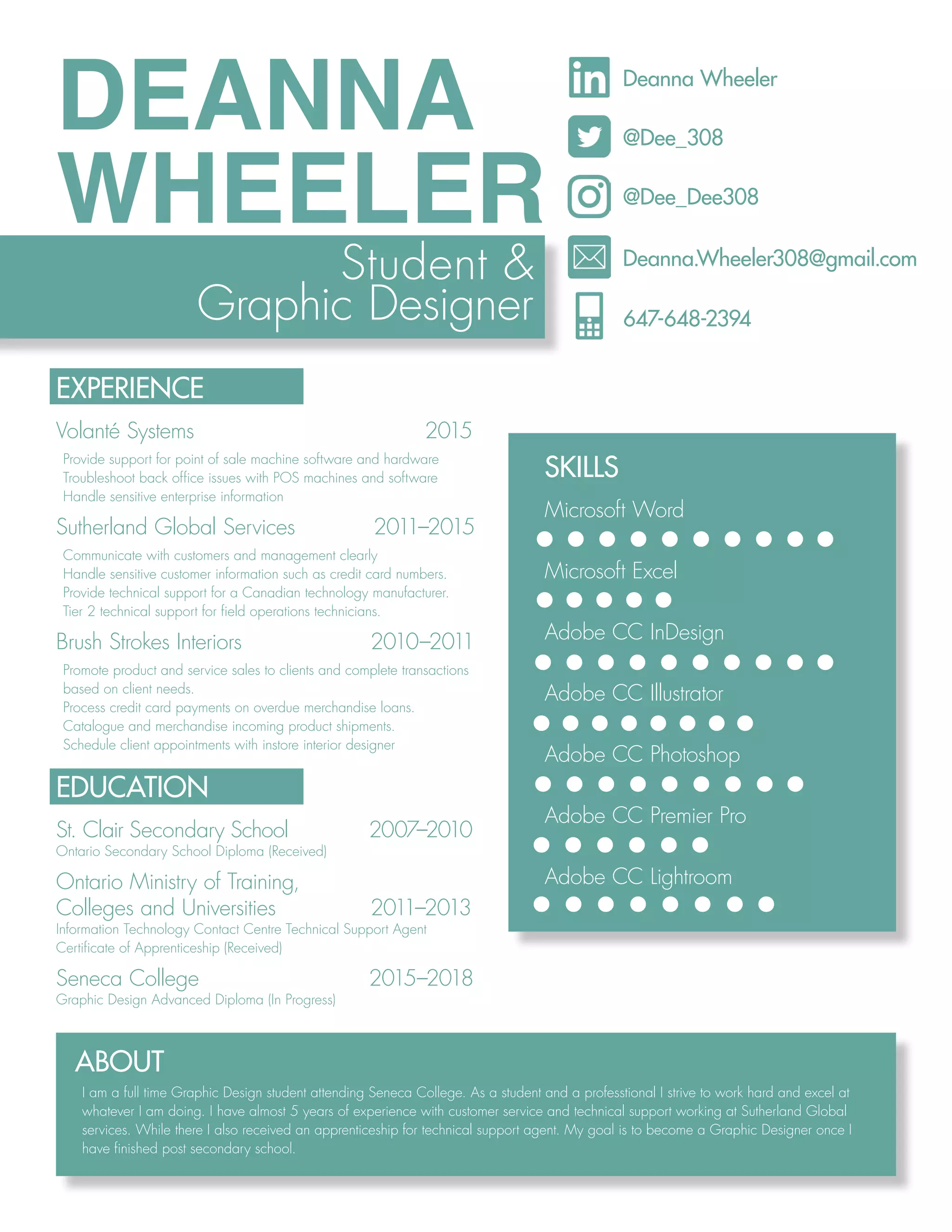 DEANNA
WHEELER
Student &
Graphic Designer

Deanna Wheeler

@Dee_308

@Dee_Dee308

Deanna.Wheeler308@gmail.com

647-648-2394

EXPERIENCE

Volanté Systems 2015
Provide support for point of sale machine software and hardware
Troubleshoot back office issues with POS machines and software
Handle sensitive enterprise information

Sutherland Global Services 2011–2015
Communicate with customers and management clearly
Handle sensitive customer information such as credit card numbers.
Provide technical support for a Canadian technology manufacturer.
Tier 2 technical support for field operations technicians.

Brush Strokes Interiors 2010–2011
Promote product and service sales to clients and complete transactions based on client needs.
Process credit card payments on overdue merchandise loans.
Catalogue and merchandise incoming product shipments.
Schedule client appointments with instore interior designer

EDUCATION

St. Clair Secondary School 2007–2010
Ontario Secondary School Diploma (Received)

Ontario Ministry of Training,
Colleges and Universities 2011–2013
Information Technology Contact Centre Technical Support Agent
Certificate of Apprenticeship (Received)

Seneca College 2015–2018
Graphic Design Advanced Diploma (In Progress)

SKILLS

Microsoft Word

Microsoft Excel

Adobe CC InDesign

Adobe CC Illustrator

Adobe CC Photoshop

Adobe CC Premier Pro

Adobe CC Lightroom

ABOUT

I am a full time Graphic Design student attending Seneca College. As a student and a professtional I strive to work hard and excel at whatever I am doing. I have almost 5 years of experience with customer service and technical support working at Sutherland Global services. While there I also received an apprenticeship for technical support agent. My goal is to become a Graphic Designer once I have finished post secondary school.